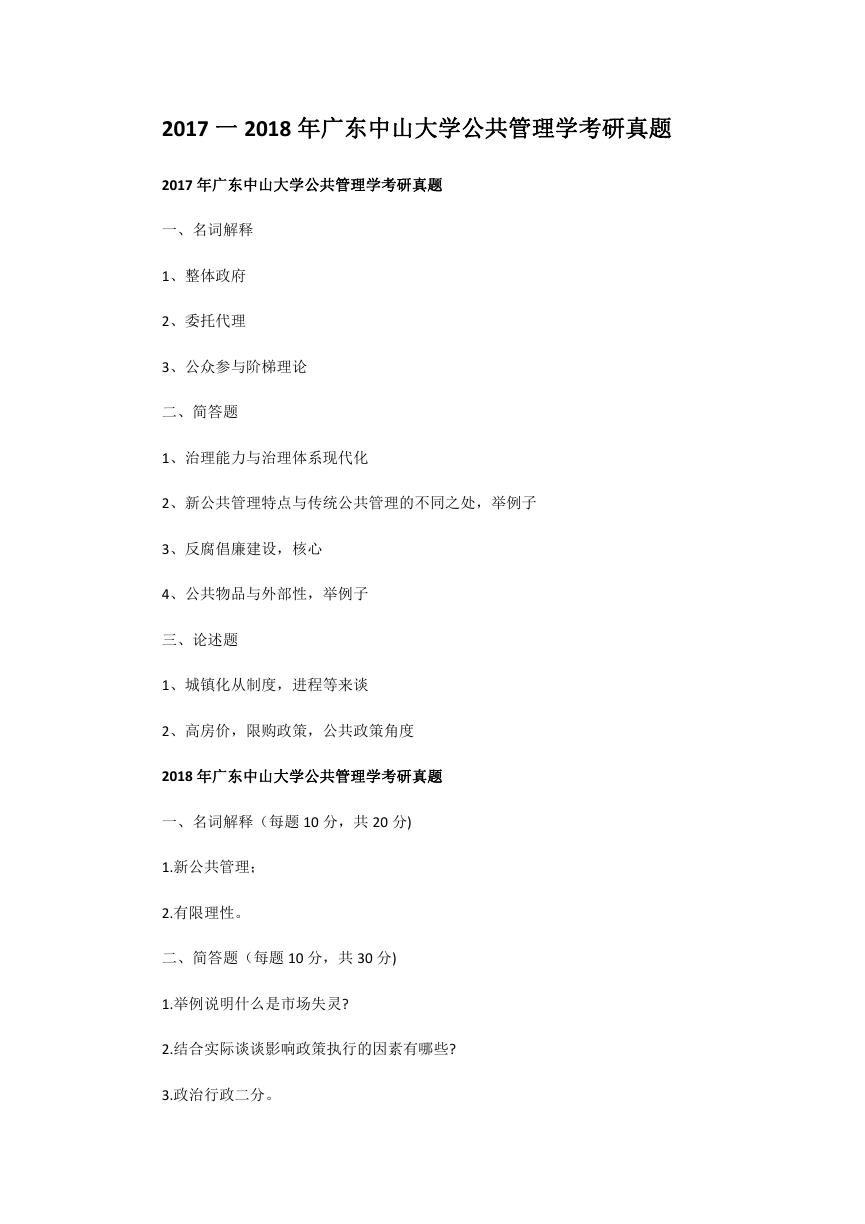 2017 一 2018 年广东中山大学公共管理学考研真题

2017 年广东中山大学公共管理学考研真题

一、名词解释

1、整体政府

2、委托代理

3、公众参与阶梯理论

二、简答题

1、治理能力与治理体系现代化

2、新公共管理特点与传统公共管理的不同之处，举例子

3、反腐倡廉建设，核心

4、公共物品与外部性，举例子

三、论述题

1、城镇化从制度，进程等来谈

2、高房价，限购政策，公共政策角度

2018 年广东中山大学公共管理学考研真题

一、名词解释（每题 10 分，共 20 分)

1.新公共管理；

2.有限理性。

二、简答题（每题 10 分，共 30 分)

1.举例说明什么是市场失灵?

2.结合实际谈谈影响政策执行的因素有哪些?

3.政治行政二分。